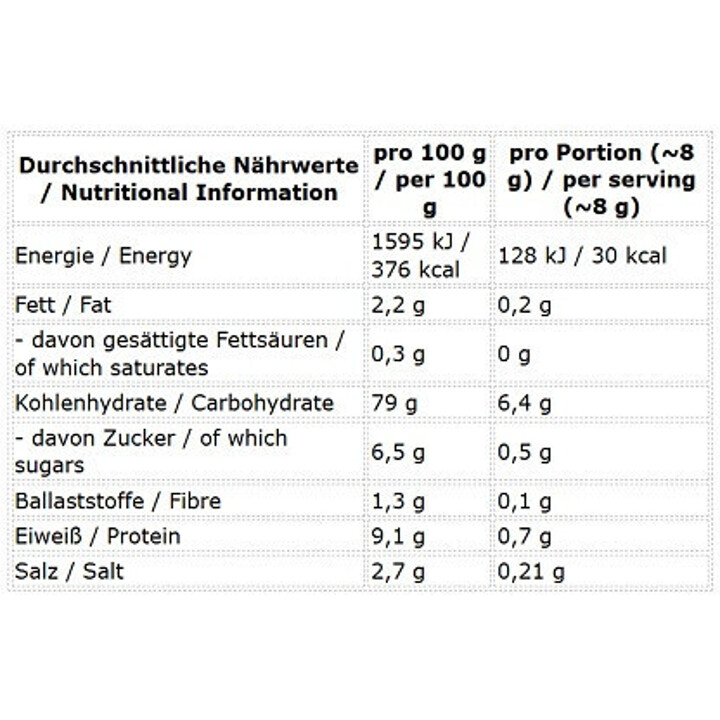 | Durchschnittliche Nährwerte / Nutritional Information | pro 100 g / per 100 g | pro Portion (~8 g) / per serving (~8 g) |
|---|---|---|
| Energie / Energy | 1595 kJ / 376 kcal | 128 kJ / 30 kcal |
| Fett / Fat | 2,2 g | 0,2 g |
| - davon gesättigte Fettsäuren / of which saturates | 0,3 g | 0 g |
| Kohlenhydrate / Carbohydrate | 79 g | 6,4 g |
| - davon Zucker / of which sugars | 6,5 g | 0,5 g |
| Ballaststoffe / Fibre | 1,3 g | 0,1 g |
| Eiweiß / Protein | 9,1 g | 0,7 g |
| Salz / Salt | 2,7 g | 0,21 g |